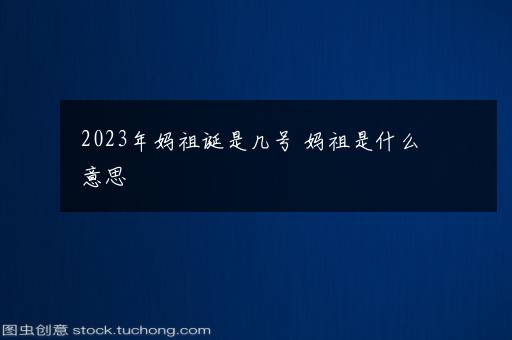 2023年妈祖诞是几号 妈祖是什么意思

图虫创意 stock.tuchong.com